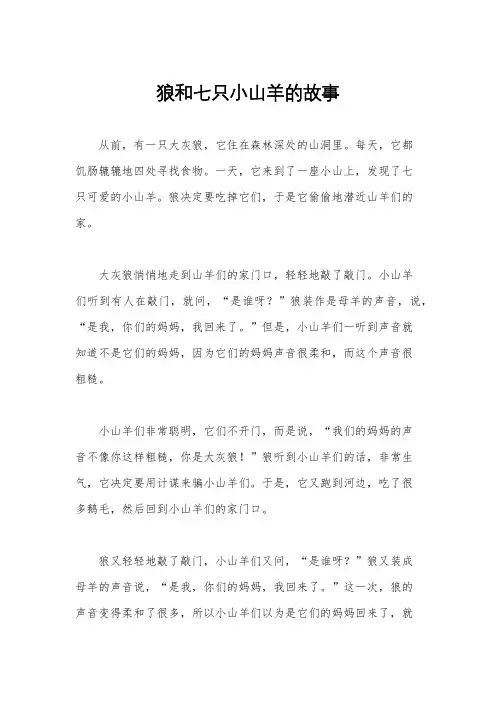 狼和七只小山羊的故事

从前，有一只大灰狼，它住在森林深处的山洞里。每天，它都饥肠辘辘地四处寻找食物。一天，它来到了一座小山上，发现了七只可爱的小山羊。狼决定要吃掉它们，于是它偷偷地潜近山羊们的家。

大灰狼悄悄地走到山羊们的家门口，轻轻地敲了敲门。小山羊们听到有人在敲门，就问，“是谁呀？”狼装作是母羊的声音，说，“是我，你们的妈妈，我回来了。”但是，小山羊们一听到声音就知道不是它们的妈妈，因为它们的妈妈声音很柔和，而这个声音很粗糙。

小山羊们非常聪明，它们不开门，而是说，“我们的妈妈的声音不像你这样粗糙，你是大灰狼！”狼听到小山羊们的话，非常生气，它决定要用计谋来骗小山羊们。于是，它又跑到河边，吃了很多鹅毛，然后回到小山羊们的家门口。

狼又轻轻地敲了敲门，小山羊们又问，“是谁呀？”狼又装成母羊的声音说，“是我，你们的妈妈，我回来了。”这一次，狼的声音变得柔和了很多，所以小山羊们以为是它们的妈妈回来了，就